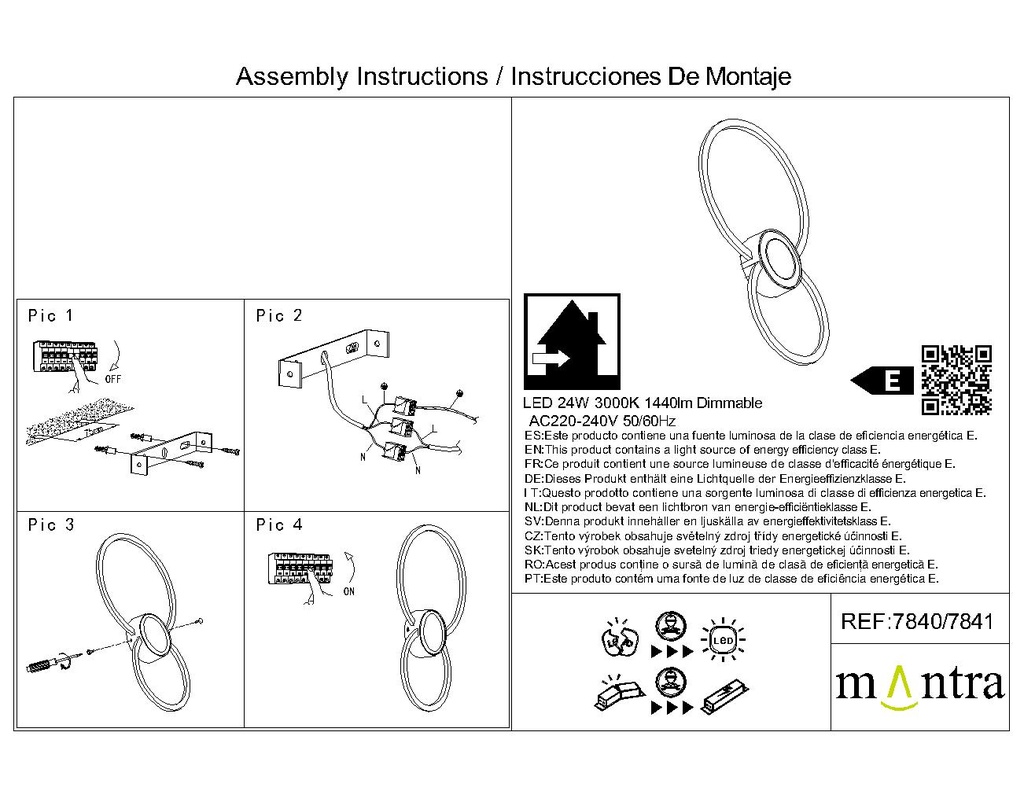 Assembly Instructions / Instrucciones De Montaje

Pic 1

OFF

Pic 2

L

N

L

N

Pic 3

Pic 4

ON

E

LED 24W 3000K 1440lm Dimmable
AC220-240V 50/60Hz
ES:Este producto contiene una fuente luminosa de la clase de eficiencia energética E.
EN:This product contains a light source of energy efficiency class E.
FR:Ce produit contient une source lumineuse de classe d'efficacité énergétique E.
DE:Dieses Produkt enthält eine Lichtquelle der Energieeffizienzklasse E.
I T:Questo prodotto contiene una sorgente luminosa di classe di efficienza energetica E.
NL:Dit product bevat een lichtbron van energie-efficiëntieklasse E.
SV:Denna produkt innehåller en ljuskälla av energieffektivitetsklass E.
CZ:Tento výrobek obsahuje světelný zdroj třídy energetické účinnosti E.
SK:Tento výrobok obsahuje svetelný zdroj triedy energetickej účinnosti E.
RO:Acest produs conține o sursă de lumină de clasă de eficiență energetică E.
PT:Este produto contém uma fonte de luz de classe de eficiência energética E.

LED

REF:7840/7841

mantra